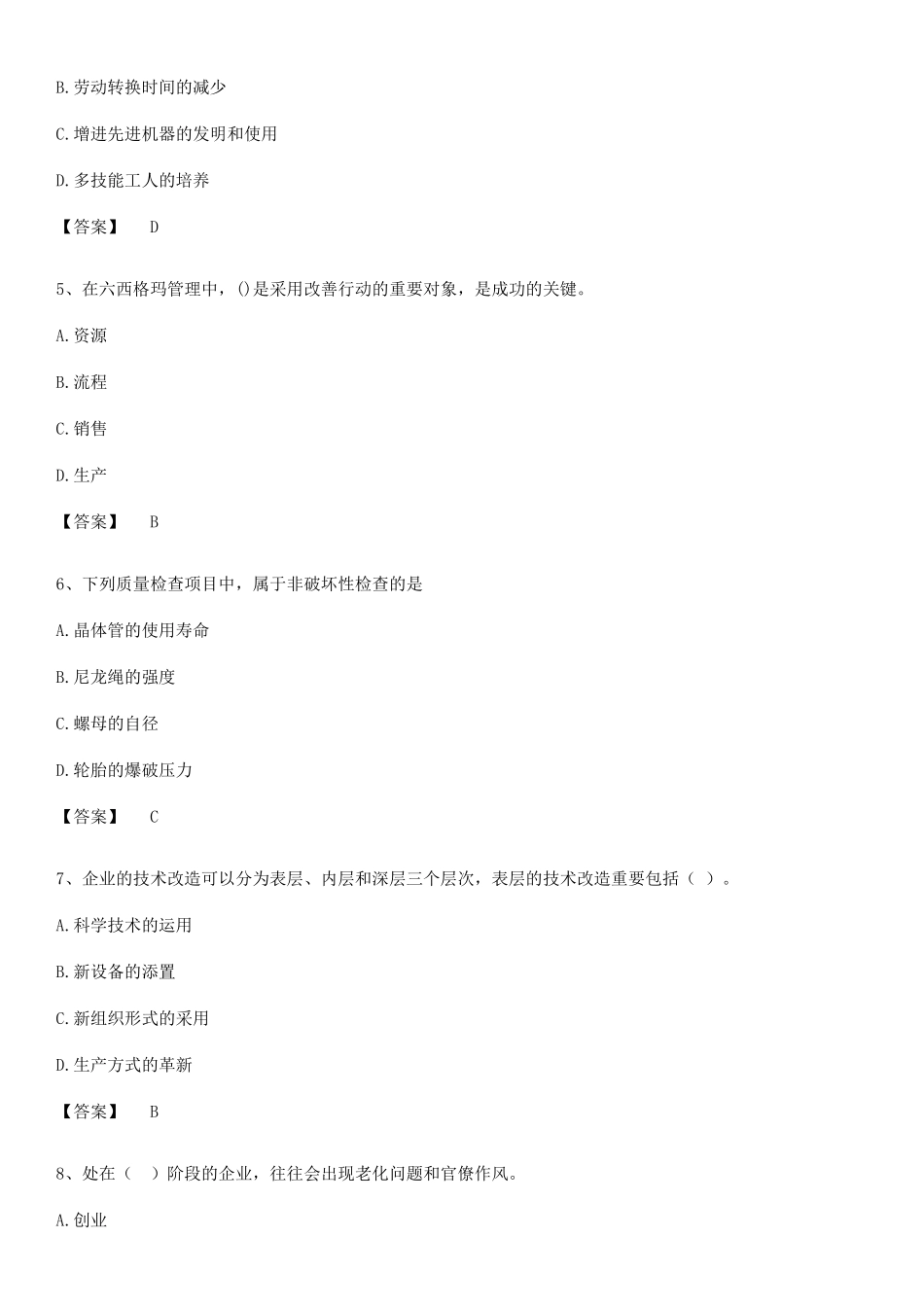 B.劳动转换时间的减少

C.增进先进机器的发明和使用

D.多技能工人的培养

【答案】 D

5、在六西格玛管理中，()是采用改善行动的重要对象，是成功的关键。

A.资源

B.流程

C.销售

D.生产

【答案】 B

6、下列质量检查项目中，属于非破坏性检查的是

A.晶体管的使用寿命

B.尼龙绳的强度

C.螺母的自径

D.轮胎的爆破压力

【答案】 C

7、企业的技术改造可以分为表层、内层和深层三个层次，表层的技术改造重要包括（ ）。

A.科学技术的运用

B.新设备的添置

C.新组织形式的采用

D.生产方式的革新

【答案】 B

8、处在（ ）阶段的企业，往往会出现老化问题和官僚作风。

A.创业